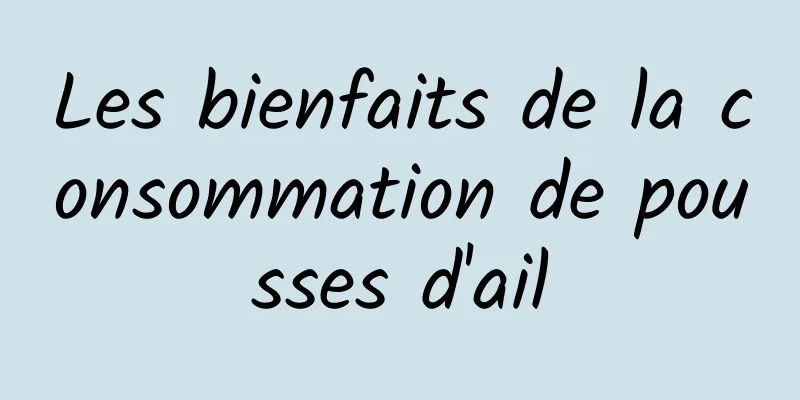 Les bienfaits de la consommation de pousses d'ail